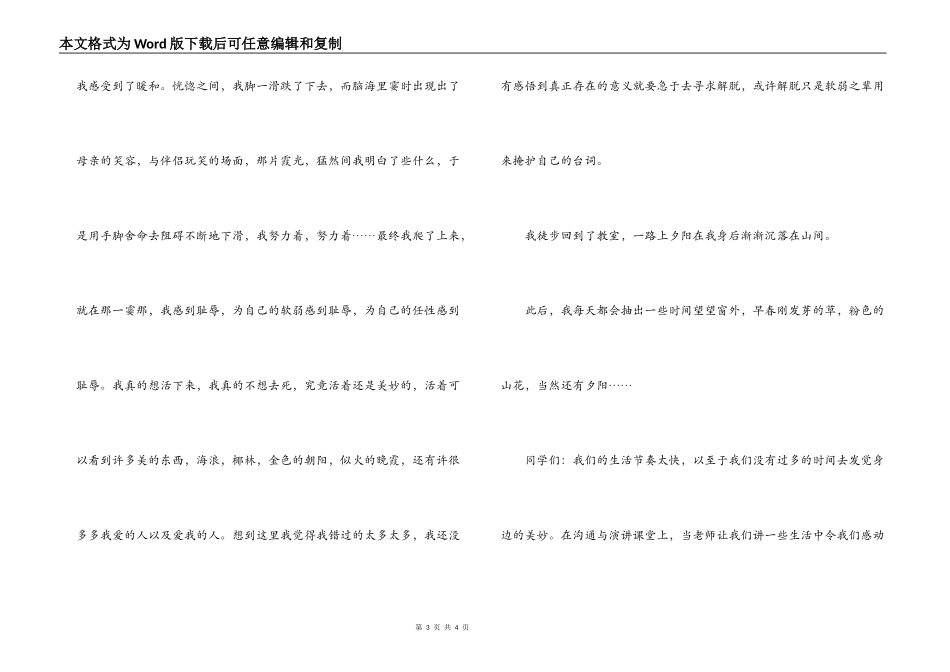 本文格式为Word版下载后可任意编辑和复制

我感受到了暖和。恍惚之间，我脚一滑跌了下去，而脑海里霎时出现出了母亲的笑容，与伴侣玩笑的场面，那片霞光，猛然间我明白了些什么，于是用手脚舍命去阻碍不断地下滑，我努力着，努力着……最终我爬了上来，就在那一霎那，我感到耻辱，为自己的软弱感到耻辱，为自己的任性感到耻辱。我真的想活下来，我真的不想去死，究竟活着还是美妙的，活着可以看到许多美的东西，海浪，椰林，金色的朝阳，似火的晚霞，还有许很多多我爱的人以及爱我的人。想到这里我觉得我错过的太多太多，我还没有感悟到真正存在的意义就要急于去寻求解脱，或许解脱只是软弱之辈用来掩护自己的台词。

我徒步回到了教室，一路上夕阳在我身后渐渐沉落在山间。

此后，我每天都会抽出一些时间望望窗外，早春刚发芽的草，粉色的山花，当然还有夕阳……

同学们：我们的生活节奏太快，以至于我们没有过多的时间去发觉身边的美妙。在沟通与演讲课堂上，当老师让我们讲一些生活中令我们感动

第 3 页 共 4 页